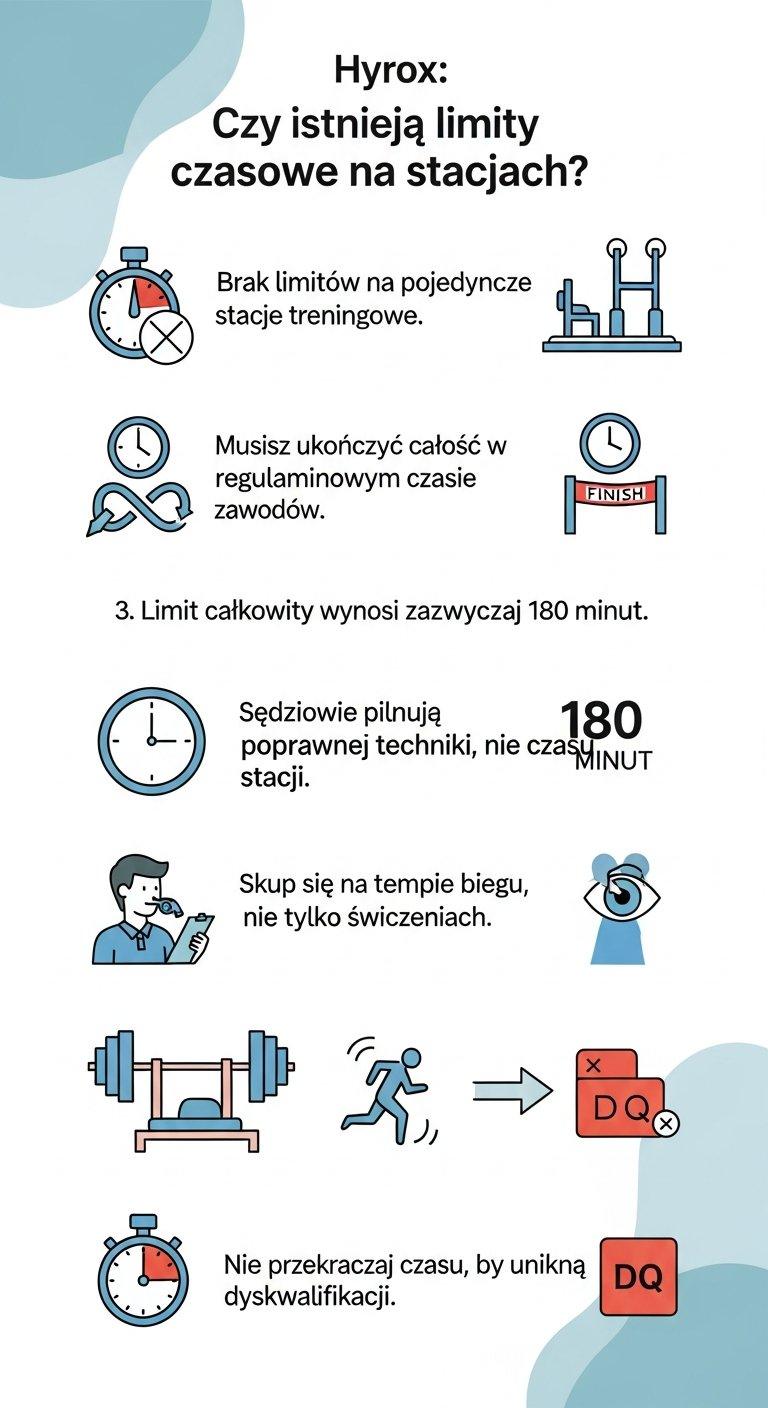 Hyrox:
Czy istnieją limity czasowe na stacjach?

Brak limitów na pojedyncze stacje treningowe.

Musisz ukończyć całość w regulaminowym czasie zawodów.

FINISH

3. Limit całkowity wynosi zazwyczaj 180 minut.

Sędziowie pilnują poprawnej techniki, nie czasu stacji.

180
MINUT

Skup się na tempie biegu, nie tylko świczeniach.

DQ

Nie przekraczaj czasu, by unikną dyskwalifikacji.

DQ